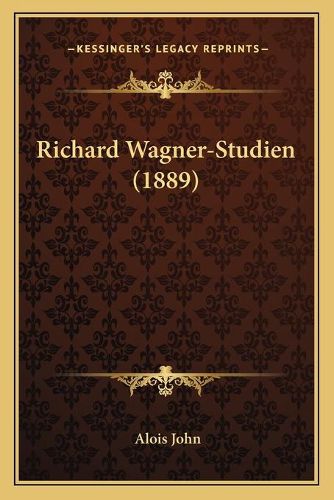 —KESSINGER'S LEGACY REPRINTS—

Richard Wagner-Studien (1889)

Alois John